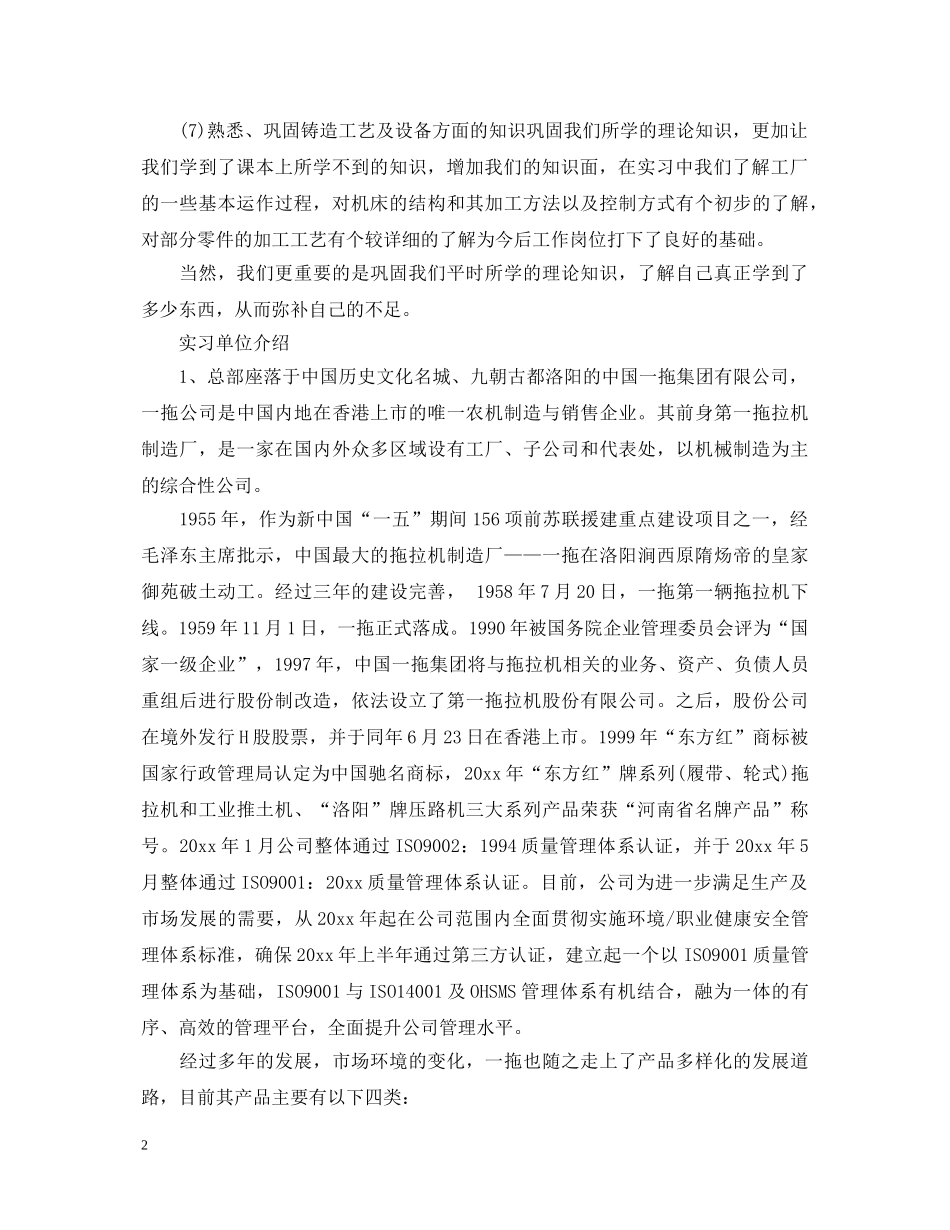 (7)熟悉、巩固铸造工艺及设备方面的知识巩固我们所学的理论知识，更加让我们学到了课本上所学不到的知识，增加我们的知识面，在实习中我们了解工厂的一些基本运作过程，对机床的结构和其加工方法以及控制方式有个初步的了解，对部分零件的加工工艺有个较详细的了解为今后工作岗位打下了良好的基础。

当然，我们更重要的是巩固我们平时所学的理论知识，了解自己真正学到了多少东西，从而弥补自己的不足。

实习单位介绍

1、总部座落于中国历史文化名城、九朝古都洛阳的中国一拖集团有限公司，一拖公司是中国内地在香港上市的唯一农机制造与销售企业。其前身第一拖拉机制造厂，是一家在国内外众多区域设有工厂、子公司和代表处，以机械制造为主的综合性公司。

1955年，作为新中国“一五”期间156项前苏联援建重点建设项目之一，经毛泽东主席批示，中国最大的拖拉机制造厂——一拖在洛阳涧西原隋炀帝的皇家御苑破土动工。经过三年的建设完善， 1958年7月20日，一拖第一辆拖拉机下线。1959年11月1日，一拖正式落成。1990年被国务院企业管理委员会评为“国家一级企业”，1997年，中国一拖集团将与拖拉机相关的业务、资产、负债人员重组后进行股份制改造，依法设立了第一拖拉机股份有限公司。之后，股份公司在境外发行H股股票，并于同年6月23日在香港上市。1999年“东方红”商标被国家行政管理局认定为中国驰名商标，20xx年“东方红”牌系列(履带、轮式)拖拉机和工业推土机、“洛阳”牌压路机三大系列产品荣获“河南省名牌产品”称号。20xx年1月公司整体通过ISO9002：1994质量管理体系认证，并于20xx年5月整体通过ISO9001：20xx质量管理体系认证。目前，公司为进一步满足生产及市场发展的需要，从20xx年起在公司范围内全面贯彻实施环境/职业健康安全管理体系标准，确保20xx年上半年通过第三方认证，建立起一个以ISO9001质量管理体系为基础，ISO9001与ISO14001及OHSMS管理体系有机结合，融为一体的有序、高效的管理平台，全面提升公司管理水平。

经过多年的发展，市场环境的变化，一拖也随之走上了产品多样化的发展道路，目前其产品主要有以下四类：

2